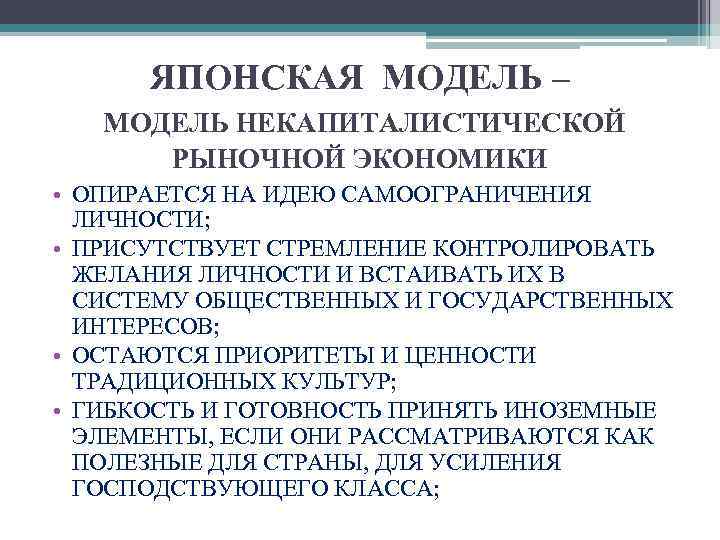 ЯПОНСКАЯ МОДЕЛЬ –
МОДЕЛЬ НЕКАПИТАЛИСТИЧЕСКОЙ РЫНОЧНОЙ ЭКОНОМИКИ

• ОПИРАЕТСЯ НА ИДЕЮ САМООГРАНИЧЕНИЯ ЛИЧНОСТИ;
• ПРИСУТСТВУЕТ СТРЕМЛЕНИЕ КОНТРОЛИРОВАТЬ ЖЕЛАНИЯ ЛИЧНОСТИ И ВСТАИВАТЬ ИХ В СИСТЕМУ ОБЩЕСТВЕННЫХ И ГОСУДАРСТВЕННЫХ ИНТЕРЕСОВ;
• ОСТАЮТСЯ ПРИОРИТЕТЫ И ЦЕННОСТИ ТРАДИЦИОННЫХ КУЛЬТУР;
• ГИБКОСТЬ И ГОТОВНОСТЬ ПРИНЯТЬ ИНОЗЕМНЫЕ ЭЛЕМЕНТЫ, ЕСЛИ ОНИ РАССМАТРИВАЮТСЯ КАК ПОЛЕЗНЫЕ ДЛЯ СТРАНЫ, ДЛЯ УСИЛЕНИЯ ГОСПОДСТВУЮЩЕГО КЛАССА;